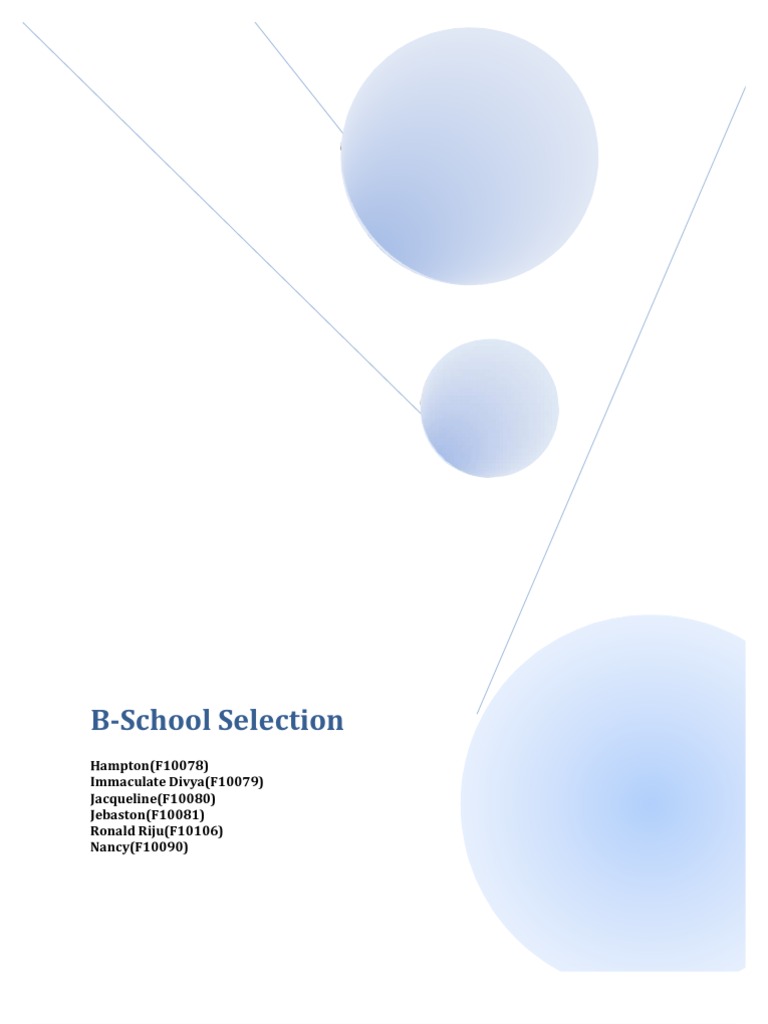 B-School Selection

Hampton(F10078)
Immaculate Divya(F10079)
Jacqueline(F10080)
Jebaston(F10081)
Ronald Riju(F10106)
Nancy(F10090)